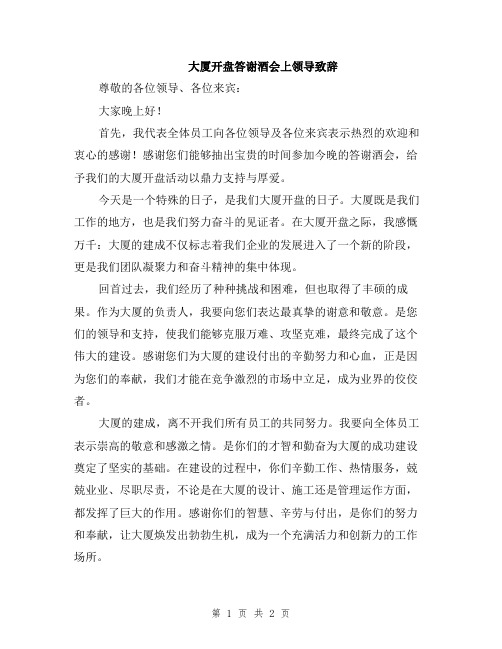 大厦开盘答谢酒会上领导致辞

尊敬的各位领导、各位来宾：

大家晚上好！

首先，我代表全体员工向各位领导及各位来宾表示热烈的欢迎和衷心的感谢！感谢您们能够抽出宝贵的时间参加今晚的答谢酒会，给予我们的大厦开盘活动以鼎力支持与厚爱。

今天是一个特殊的日子，是我们大厦开盘的日子。大厦既是我们工作的地方，也是我们努力奋斗的见证者。在大厦开盘之际，我感慨万千：大厦的建成不仅标志着我们企业的发展进入了一个新的阶段，更是我们团队凝聚力和奋斗精神的集中体现。

回首过去，我们经历了种种挑战和困难，但也取得了丰硕的成果。作为大厦的负责人，我要向您们表达最真挚的谢意和敬意。是您们的领导和支持，使我们能够克服万难、攻坚克难，最终完成了这个伟大的建设。感谢您们为大厦的建设付出的辛勤努力和心血，正是因为您们的奉献，我们才能在竞争激烈的市场中立足，成为业界的佼佼者。

大厦的建成，离不开我们所有员工的共同努力。我要向全体员工表示崇高的敬意和感激之情。是你们的才智和勤奋为大厦的成功建设奠定了坚实的基础。在建设的过程中，你们辛勤工作、热情服务，兢兢业业、尽职尽责，不论是在大厦的设计、施工还是管理运作方面，都发挥了巨大的作用。感谢你们的智慧、辛劳与付出，是你们的努力和奉献，让大厦焕发出勃勃生机，成为一个充满活力和创新力的工作场所。

第 1 页 共 2 页